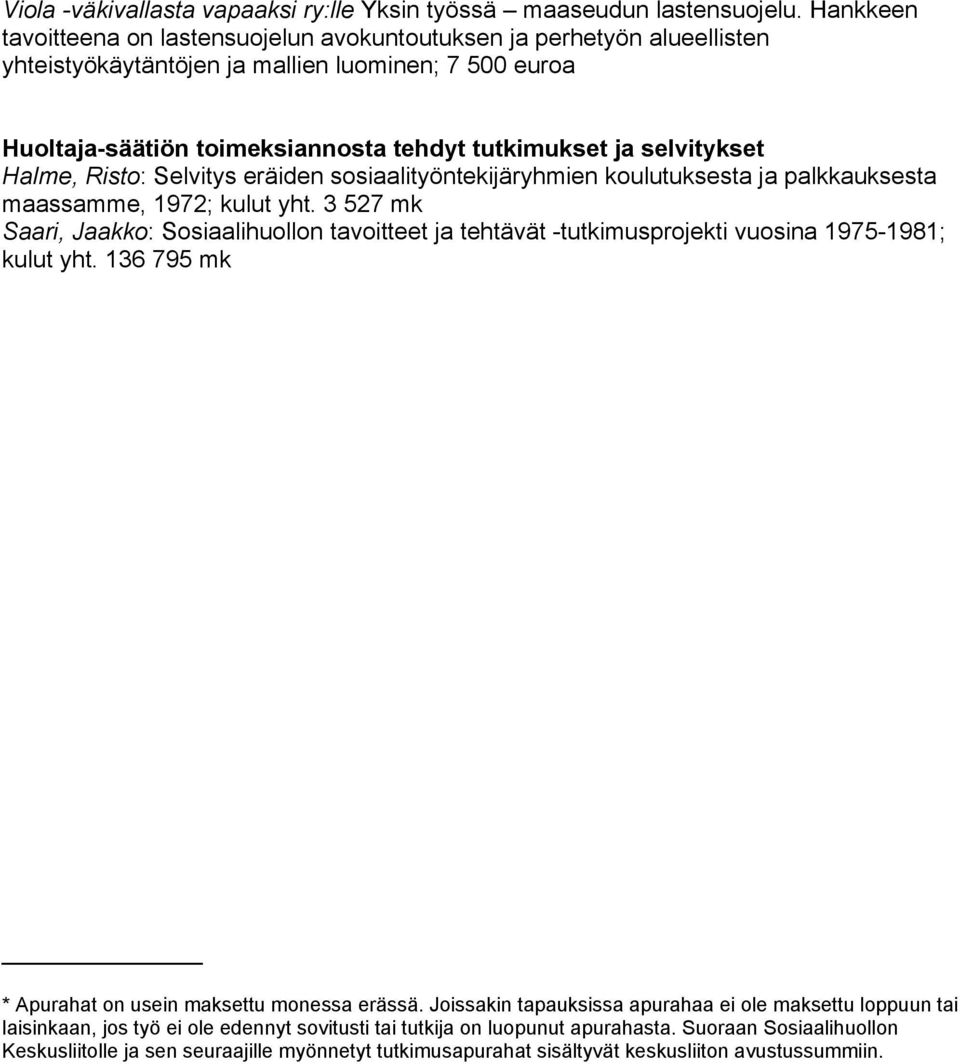 Viola -väkivallasta vapaaksi ry:lle Yksin työssä – maaseudun lastensuojelu. Hankkeen tavoitteena on lastensuojelun avokuntoutuksen ja perhetyön alueellisten yhteistyökäytäntöjen ja mallien luominen; 7 500 euroa

Huoltaja-säätiön toimeksiannosta tehdyt tutkimukset ja selvitykset
Halme, Risto: Selvitys eräiden sosiaalityöntekijäryhmien koulutuksesta ja palkkauksesta maassamme, 1972; kulut yht. 3 527 mk
Saari, Jaakko: Sosiaalihuollon tavoitteet ja tehtävät -tutkimusprojekti vuosina 1975-1981; kulut yht. 136 795 mk

* Apurahat on usein maksettu monessa erässä. Joissakin tapauksissa apurahaa ei ole maksettu loppuun tai laisinkaan, jos työ ei ole edennyt sovitusti tai tutkija on luopunut apurahasta. Suoraan Sosiaalihuollon Keskusliitolle ja sen seuraajille myönnetyt tutkimusapurahat sisältyvät keskusliiton avustussummiin.